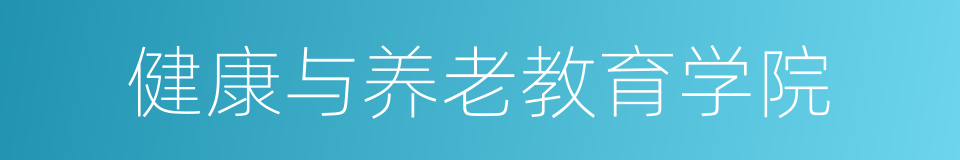 健康与养老教育学院